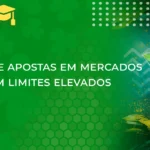 E APOSTAS EM MERCADOS
M LIMITES ELEVADOS